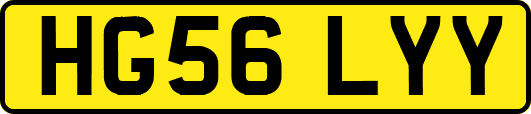 HG56 LYY